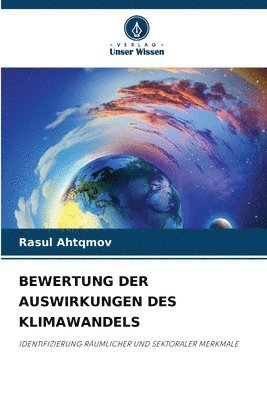 VERLAG
Unser Wissen

Rasul Ahtqmov

BEWERTUNG DER AUSWIRKUNGEN DES KLIMAWANDELS

IDENTIFIZIERUNG RÄUMLICHER UND SEKTORALER MERKMALE